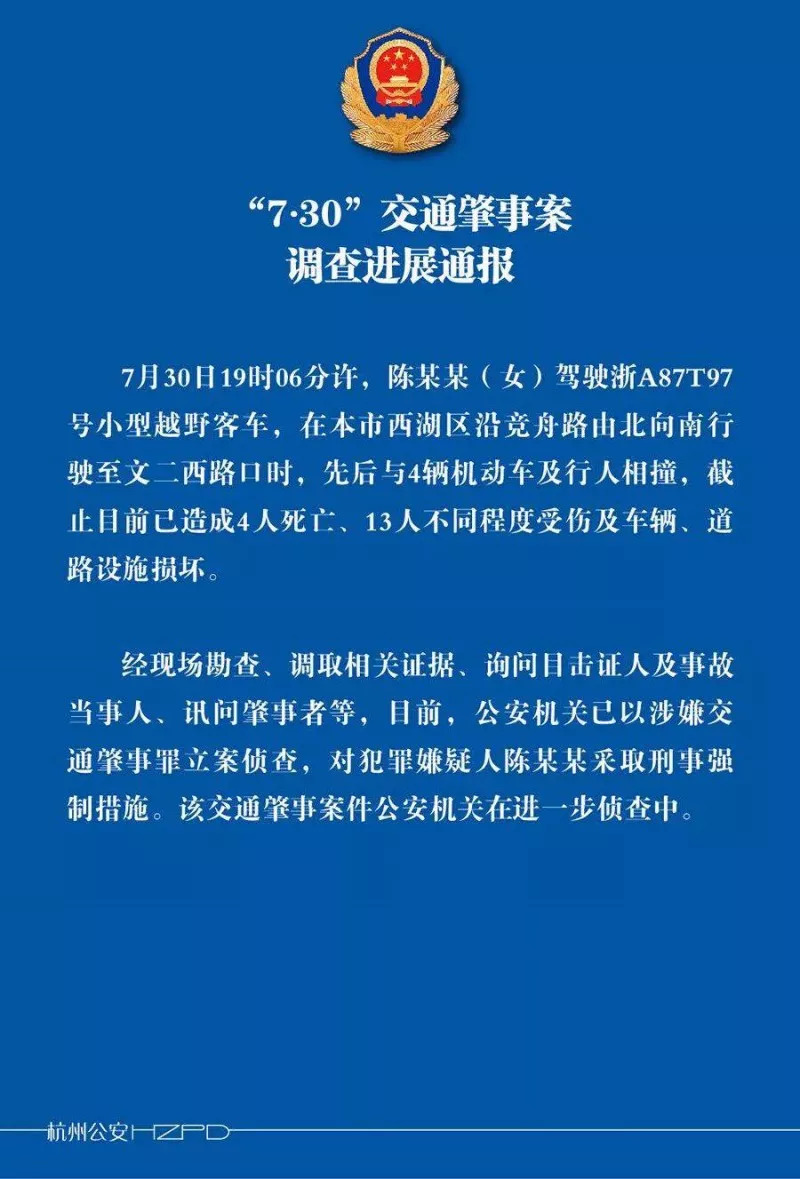 “7·30”交通肇事案
调查进展通报

7月30日19时06分许，陈某某（女）驾驶浙A87T97号小型越野客车，在本市西湖区沿竞舟路由北向南行驶至文二西路口时，先后与4辆机动车及行人相撞，截止目前已造成4人死亡、13人不同程度受伤及车辆、道路设施损坏。

经现场勘查、调取相关证据、询问目击证人及事故当事人、讯问肇事者等，目前，公安机关已以涉嫌交通肇事罪立案侦查，对犯罪嫌疑人陈某某采取刑事强制措施。该交通肇事案件公安机关在进一步侦查中。

杭州公安HZPD